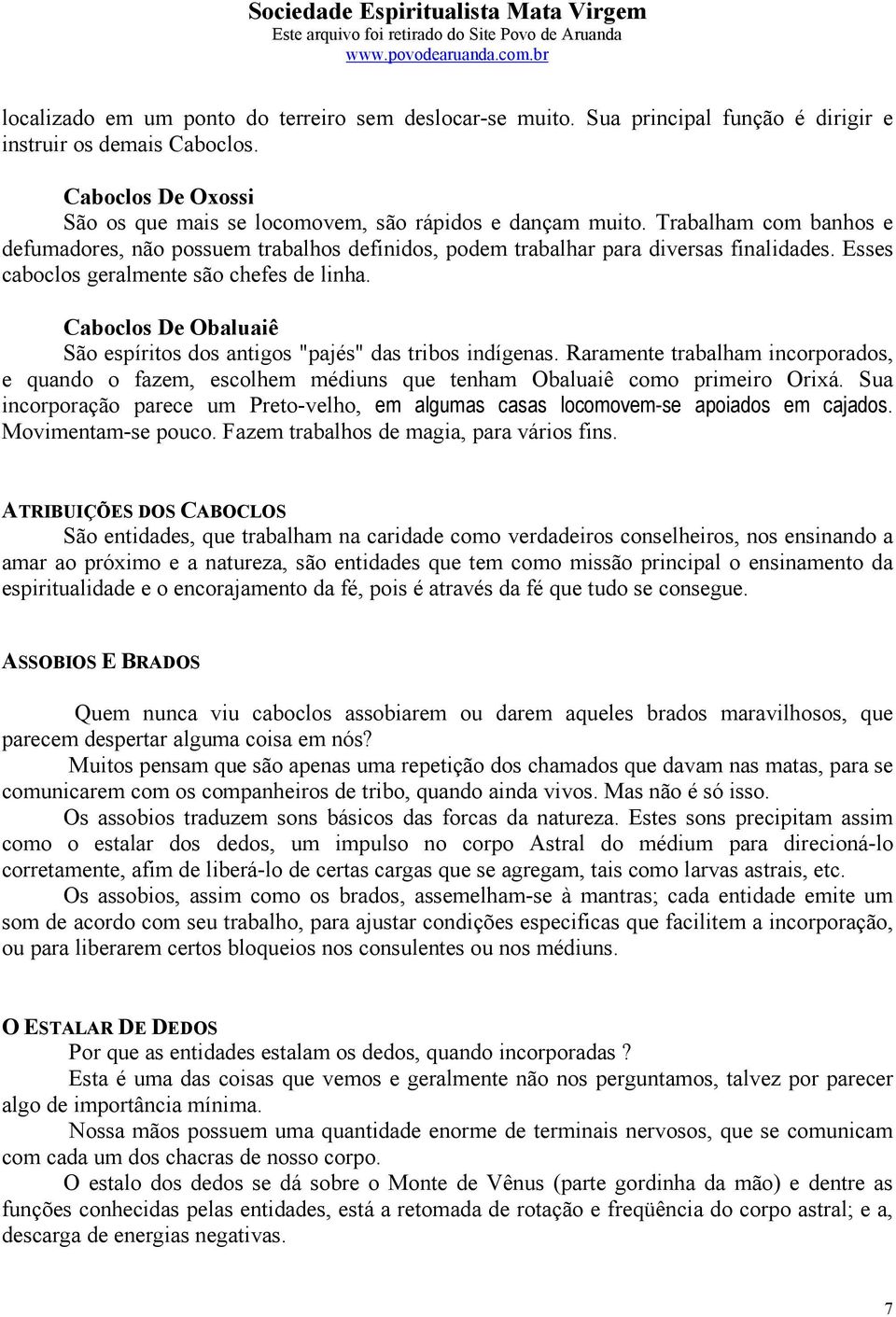 Sociedade Espiritualista Mata Virgem
Este arquivo foi retirado do Site Povo de Aruanda
www.povodearuanda.com.br

localizado em um ponto do terreiro sem deslocar-se muito. Sua principal função é dirigir e instruir os demais Caboclos.

Caboclos De Oxossi
São os que mais se locomovem, são rápidos e dançam muito. Trabalham com banhos e defumadores, não possuem trabalhos definidos, podem trabalhar para diversas finalidades. Esses caboclos geralmente são chefes de linha.

Caboclos De Obaluaiê
São espíritos dos antigos "pajés" das tribos indígenas. Raramente trabalham incorporados, e quando o fazem, escolhem médiuns que tenham Obaluaiê como primeiro Orixá. Sua incorporação parece um Preto-velho, em algumas casas locomovem-se apoiados em cajados. Movimentam-se pouco. Fazem trabalhos de magia, para vários fins.

ATRIBUIÇÕES DOS CABOCLOS
São entidades, que trabalham na caridade como verdadeiros conselheiros, nos ensinando a amar ao próximo e a natureza, são entidades que tem como missão principal o ensinamento da espiritualidade e o encorajamento da fé, pois é através da fé que tudo se consegue.

ASSOBIOS E BRADOS

Quem nunca viu caboclos assobiarem ou darem aqueles brados maravilhosos, que parecem despertar alguma coisa em nós?
Muitos pensam que são apenas uma repetição dos chamados que davam nas matas, para se comunicarem com os companheiros de tribo, quando ainda vivos. Mas não é só isso.
Os assobios traduzem sons básicos das forcas da natureza. Estes sons precipitam assim como o estalar dos dedos, um impulso no corpo Astral do médium para direcioná-lo corretamente, afim de liberá-lo de certas cargas que se agregam, tais como larvas astrais, etc.
Os assobios, assim como os brados, assemelham-se à mantras; cada entidade emite um som de acordo com seu trabalho, para ajustar condições especificas que facilitem a incorporação, ou para liberarem certos bloqueios nos consulentes ou nos médiuns.

O ESTALAR DE DEDOS
Por que as entidades estalam os dedos, quando incorporadas ?
Esta é uma das coisas que vemos e geralmente não nos perguntamos, talvez por parecer algo de importância mínima.
Nossa mãos possuem uma quantidade enorme de terminais nervosos, que se comunicam com cada um dos chacras de nosso corpo.
O estalo dos dedos se dá sobre o Monte de Vênus (parte gordinha da mão) e dentre as funções conhecidas pelas entidades, está a retomada de rotação e freqüência do corpo astral; e a, descarga de energias negativas.

7